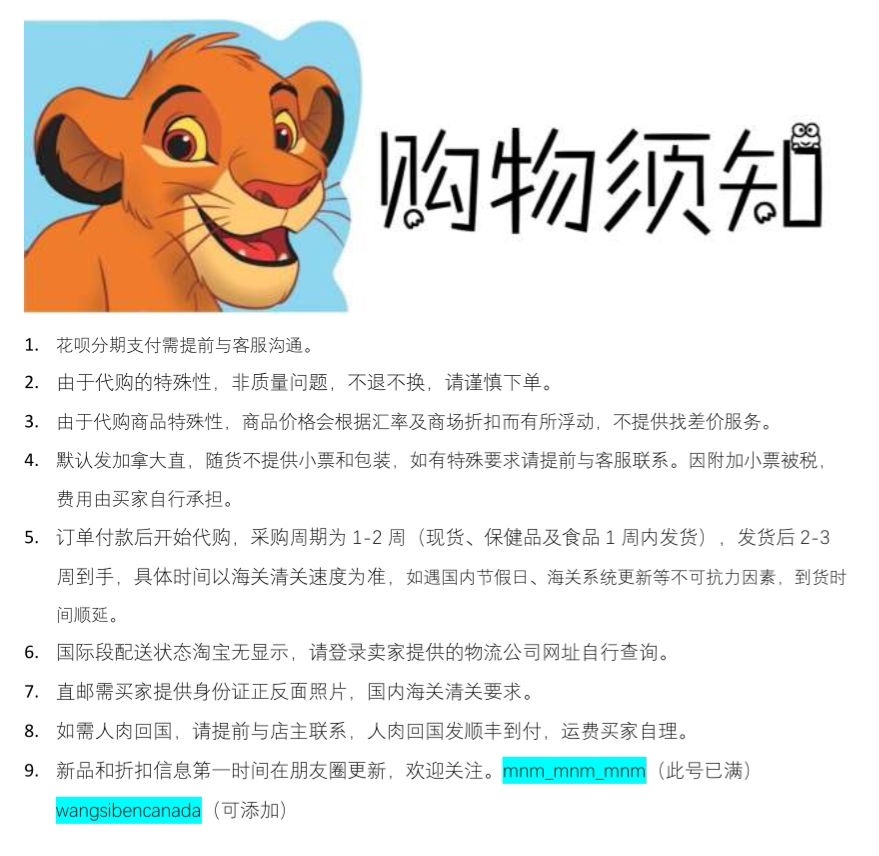 购物须知

1. 花呗分期支付需提前与客服沟通。
2. 由于代购的特殊性，非质量问题，不退不换，请谨慎下单。
3. 由于代购商品特殊性，商品价格会根据汇率及商场折扣而有所浮动，不提供找差价服务。
4. 默认发加拿大直，随货不提供小票和包装，如有特殊要求请提前与客服联系。因附加小票被税，费用由买家自行承担。
5. 订单付款后开始代购，采购周期为 1-2 周（现货、保健品及食品 1 周内发货），发货后 2-3 周到手，具体时间以海关清关速度为准，如遇国内节假日、海关系统更新等不可抗力因素，到货时间顺延。
6. 国际段配送状态淘宝无显示，请登录卖家提供的物流公司网址自行查询。
7. 直邮需买家提供身份证正反面照片，国内海关清关要求。
8. 如需人肉回国，请提前与店主联系，人肉回国发顺丰到付，运费买家自理。
9. 新品和折扣信息第一时间在朋友圈更新，欢迎关注。mnm_mnm_mnm（此号已满）wangsibencanada（可添加）